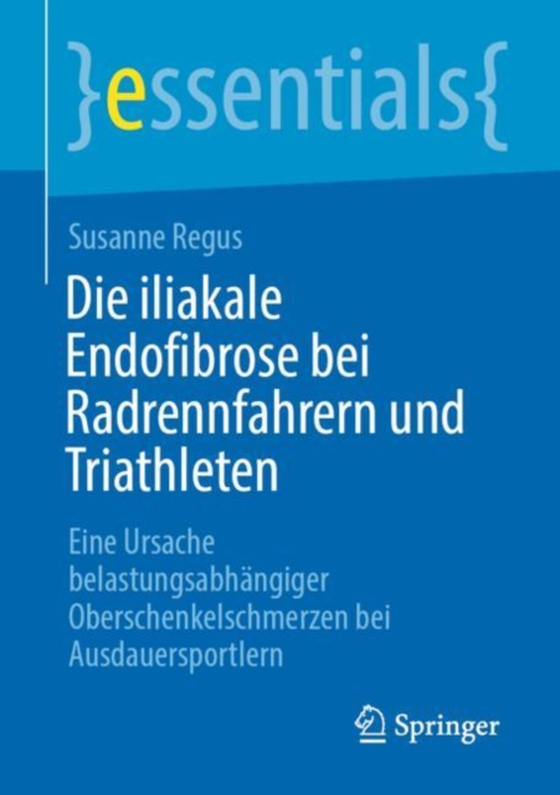 }essentials{

Susanne Regus

Die iliakale Endofibrose bei Radrennfahrern und Triathleten

Eine Ursache belastungsabhängiger Oberschenkelschmerzen bei Ausdauersportlern

Springer